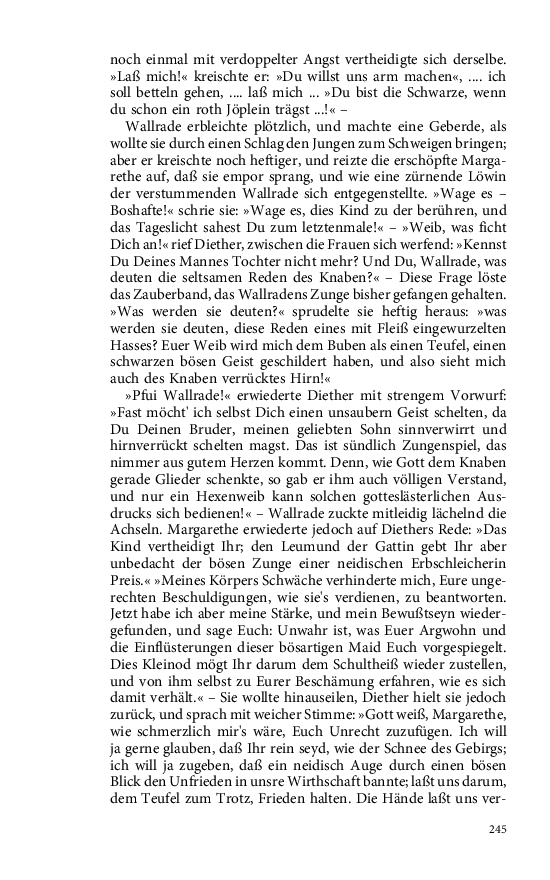 noch einmal mit verdoppelter Angst vertheidigte sich derselbe. »Laß mich!« kreischte er: »Du willst uns arm machen«, .... ich soll betteln gehen, .... laß mich ... »Du bist die Schwarze, wenn du schon ein roth Jöplein trägst ...!« –

Wallrade erbleichte plötzlich, und machte eine Geberde, als wollte sie durch einen Schlag den Jungen zum Schweigen bringen; aber er kreischte noch heftiger, und reizte die erschöpfte Margarethe auf, daß sie empor sprang, und wie eine zürnende Löwin der verstummenden Wallrade sich entgegenstellte. »Wage es – Boshafte!« schrie sie: »Wage es, dies Kind zu der berühren, und das Tageslicht sahest Du zum letztenmale!« – »Weib, was ficht Dich an!« rief Diether, zwischen die Frauen sich werfend: »Kennst Du Deines Mannes Tochter nicht mehr? Und Du, Wallrade, was deuten die seltsamen Reden des Knaben?« – Diese Frage löste das Zauberband, das Wallradens Zunge bisher gefangen gehalten. »Was werden sie deuten?« sprudelte sie heftig heraus: »was werden sie deuten, diese Reden eines mit Fleiß eingewurzelten Hasses? Euer Weib wird mich dem Buben als einen Teufel, einen schwarzen bösen Geist geschildert haben, und also sieht mich auch des Knaben verrücktes Hirn!«

»Pfui Wallrade!« erwiederte Diether mit strengem Vorwurf: »Fast möcht' ich selbst Dich einen unsaubern Geist schelten, da Du Deinen Bruder, meinen geliebten Sohn sinnverwirrt und hirnverrückt schelten magst. Das ist sündlich Zungenspiel, das nimmer aus gutem Herzen kommt. Denn, wie Gott dem Knaben gerade Glieder schenkte, so gab er ihm auch völligen Verstand, und nur ein Hexenweib kann solchen gotteslästerlichen Ausdrucks sich bedienen!« – Wallrade zuckte mitleidig lächelnd die Achseln. Margarethe erwiederte jedoch auf Diethers Rede: »Das Kind vertheidigt Ihr; den Leumund der Gattin gebt Ihr aber unbedacht der bösen Zunge einer neidischen Erbschleicherin Preis.« »Meines Körpers Schwäche verhinderte mich, Eure ungerechten Beschuldigungen, wie sie's verdienen, zu beantworten. Jetzt habe ich aber meine Stärke, und mein Bewußtseyn wiedergefunden, und sage Euch: Unwahr ist, was Euer Argwohn und die Einflüsterungen dieser bösartigen Maid Euch vorgespiegelt. Dies Kleinod mögt Ihr darum dem Schultheiß wieder zustellen, und von ihm selbst zu Eurer Beschämung erfahren, wie es sich damit verhält.« – Sie wollte hinauseilen, Diether hielt sie jedoch zurück, und sprach mit weicher Stimme: »Gott weiß, Margarethe, wie schmerzlich mir's wäre, Euch Unrecht zuzufügen. Ich will ja gerne glauben, daß Ihr rein seyd, wie der Schnee des Gebirgs; ich will ja zugeben, daß ein neidisch Auge durch einen bösen Blick den Unfrieden in unsre Wirthschaft bannte; laßt uns darum, dem Teufel zum Trotz, Frieden halten. Die Hände laßt uns ver-

245